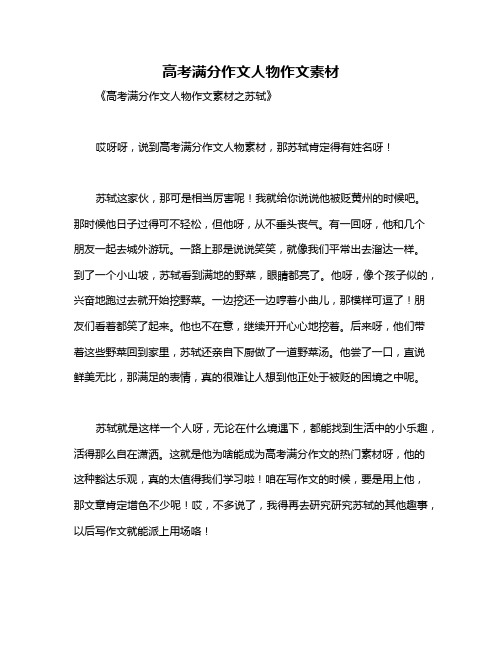 高考满分作文人物作文素材

《高考满分作文人物作文素材之苏轼》

哎呀呀，说到高考满分作文人物素材，那苏轼肯定得有姓名呀！

苏轼这家伙，那可是相当厉害呢！我就给你说说他被贬黄州的时候吧。那时候他日子过得可不轻松，但他呀，从不垂头丧气。有一回呀，他和几个朋友一起去城外游玩。一路上那是说说笑笑，就像我们平常出去溜达一样。到了一个小山坡，苏轼看到满地的野菜，眼睛都亮了。他呀，像个孩子似的，兴奋地跑过去就开始挖野菜。一边挖还一边哼着小曲儿，那模样可逗了！朋友们看着都笑了起来。他也不在意，继续开开心心地挖着。后来呀，他们带着这些野菜回到家里，苏轼还亲自下厨做了一道野菜汤。他尝了一口，直说鲜美无比，那满足的表情，真的很难让人想到他正处于被贬的困境之中呢。

苏轼就是这样一个人呀，无论在什么境遇下，都能找到生活中的小乐趣，活得那么自在潇洒。这就是他为啥能成为高考满分作文的热门素材呀，他的这种豁达乐观，真的太值得我们学习啦！咱在写作文的时候，要是用上他，那文章肯定增色不少呢！哎，不多说了，我得再去研究研究苏轼的其他趣事，以后写作文就能派上用场咯！